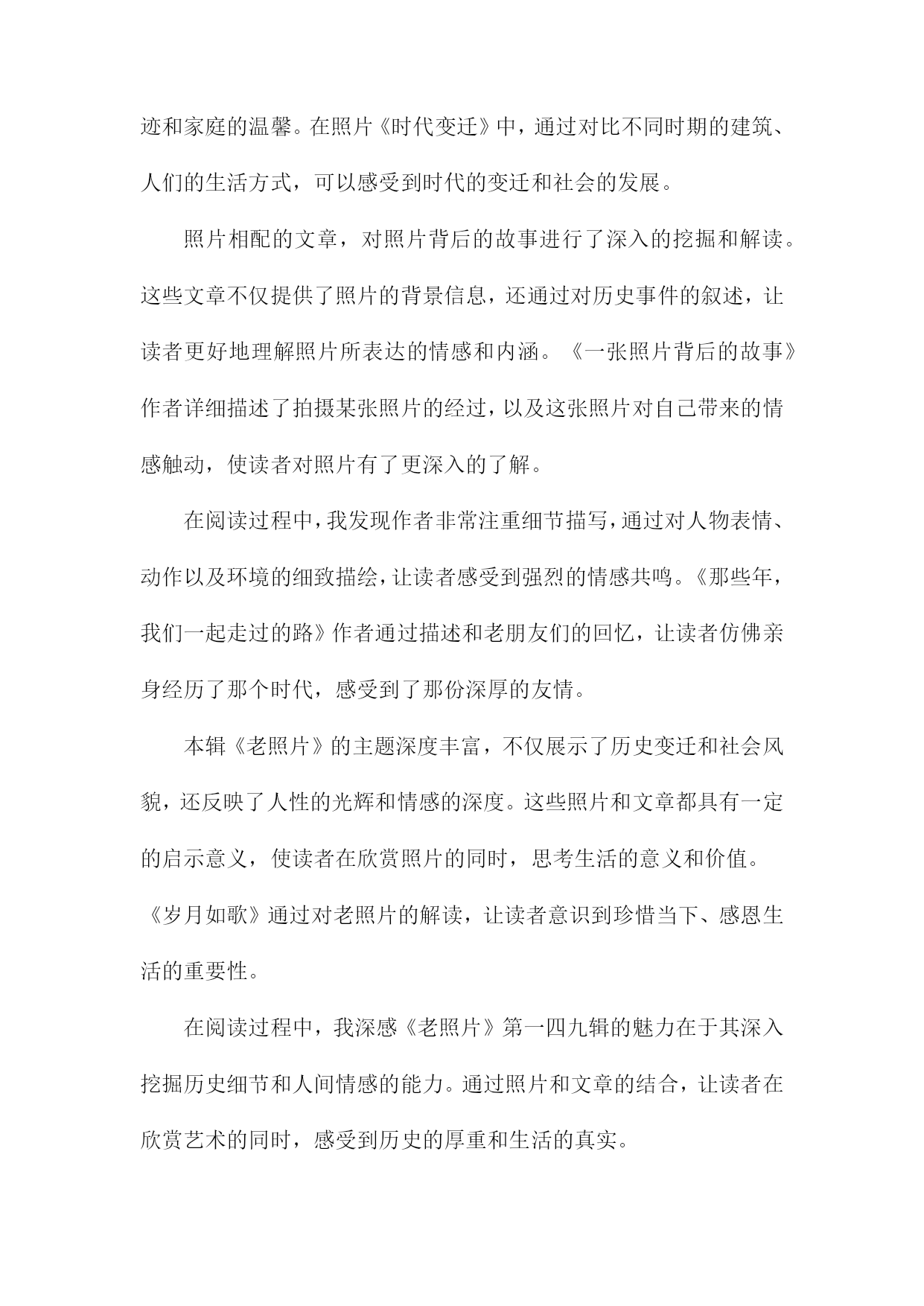 迹和家庭的温馨。在照片《时代变迁》中，通过对比不同时期的建筑、人们的生活方式，可以感受到时代的变迁和社会的发展。

照片相配的文章，对照片背后的故事进行了深入的挖掘和解读。这些文章不仅提供了照片的背景信息，还通过对历史事件的叙述，让读者更好地理解照片所表达的情感和内涵。《一张照片背后的故事》作者详细描述了拍摄某张照片的经过，以及这张照片对自己带来的情感触动，使读者对照片有了更深入的了解。

在阅读过程中，我发现作者非常注重细节描写，通过对人物表情、动作以及环境的细致描绘，让读者感受到强烈的情感共鸣。《那些年，我们一起走过的路》作者通过描述和老朋友们的回忆，让读者仿佛亲身经历了那个时代，感受到了那份深厚的友情。

本辑《老照片》的主题深度丰富，不仅展示了历史变迁和社会风貌，还反映了人性的光辉和情感的深度。这些照片和文章都具有一定的启示意义，使读者在欣赏照片的同时，思考生活的意义和价值。《岁月如歌》通过对老照片的解读，让读者意识到珍惜当下、感恩生活的重要性。

在阅读过程中，我深感《老照片》第一四九辑的魅力在于其深入挖掘历史细节和人间情感的能力。通过照片和文章的结合，让读者在欣赏艺术的同时，感受到历史的厚重和生活的真实。